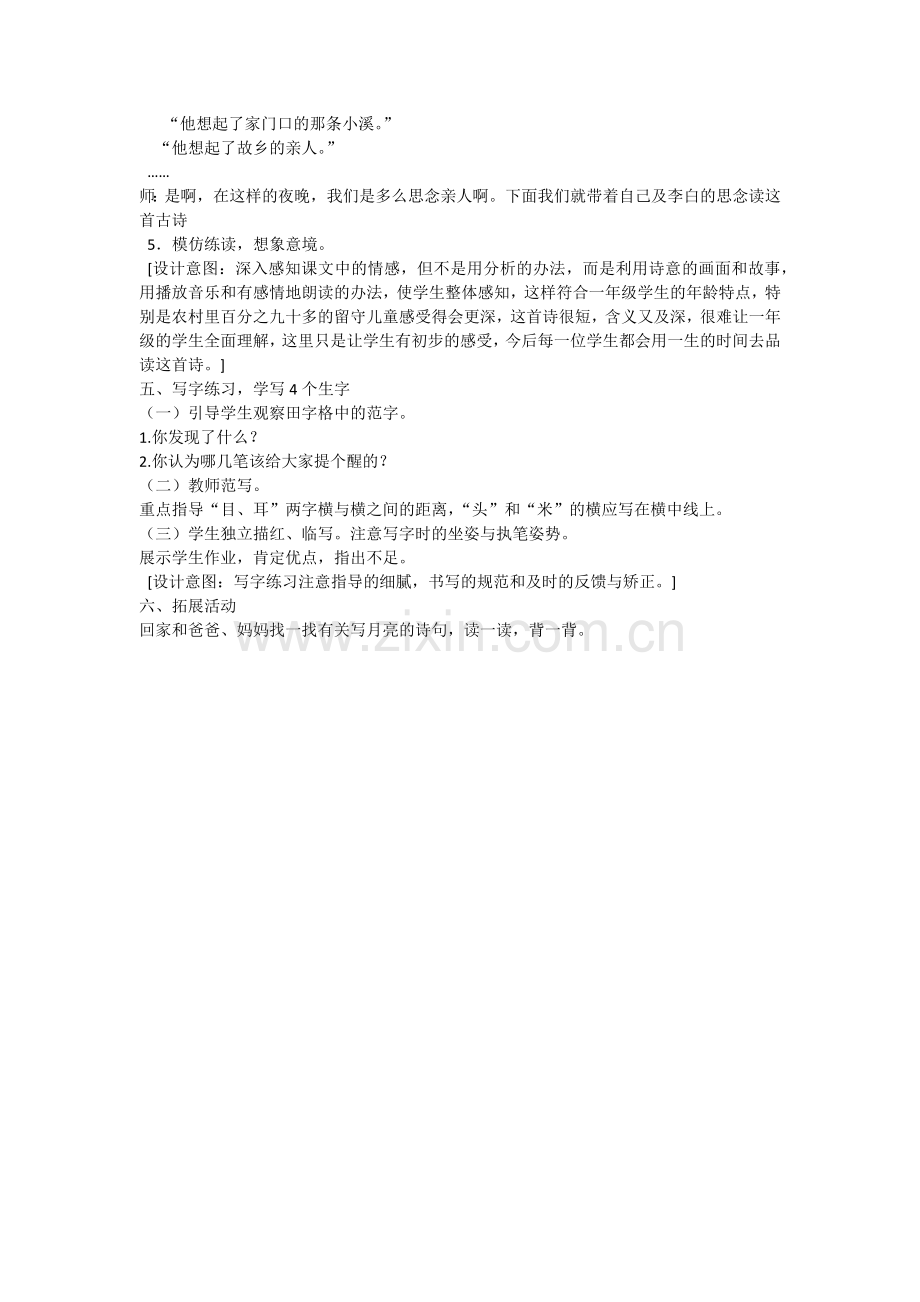 “他想起了家门口的那条小溪。”

“他想起了故乡的亲人。”

……

师：是啊，在这样的夜晚，我们是多么思念亲人啊。下面我们就带着自己及李白的思念读这首古诗

5．模仿练读，想象意境。

[设计意图：深入感知课文中的情感，但不是用分析的办法，而是利用诗意的画面和故事，用播放音乐和有感情地朗读的办法，使学生整体感知，这样符合一年级学生的年龄特点，特别是农村里百分之九十多的留守儿童感受得会更深，这首诗很短，含义又及深，很难让一年级的学生全面理解，这里只是让学生有初步的感受，今后每一位学生都会用一生的时间去品读这首诗。]

五、写字练习，学写4个生字

（一）引导学生观察田字格中的范字。

1.你发现了什么？

2.你认为哪几笔该给大家提个醒的？

（二）教师范写。

重点指导“目、耳”两字横与横之间的距离，“头”和“米”的横应写在横中线上。

（三）学生独立描红、临写。注意写字时的坐姿与执笔姿势。

展示学生作业，肯定优点，指出不足。

[设计意图：写字练习注意指导的细腻，书写的规范和及时的反馈与矫正。]

六、拓展活动

回家和爸爸、妈妈找一找有关写月亮的诗句，读一读，背一背。

www.zixin.com.cn